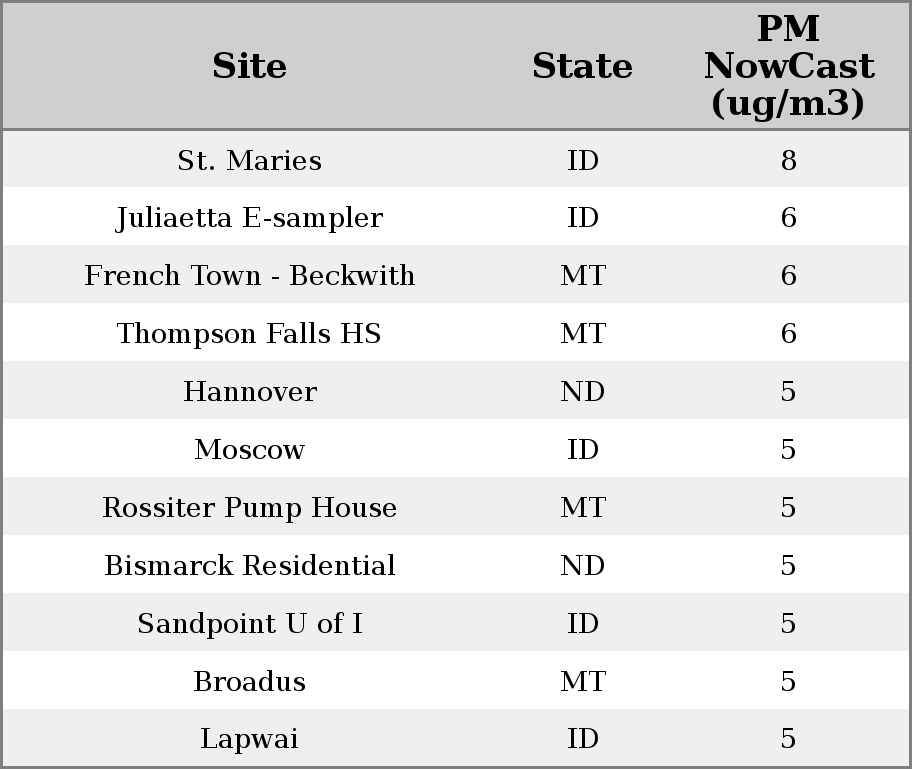 | Site | State | PM NowCast (ug/m3) |
|---|---|---|
| St. Maries | ID | 8 |
| Juliaetta E-sampler | ID | 6 |
| French Town - Beckwith | MT | 6 |
| Thompson Falls HS | MT | 6 |
| Hannover | ND | 5 |
| Moscow | ID | 5 |
| Rossiter Pump House | MT | 5 |
| Bismarck Residential | ND | 5 |
| Sandpoint U of I | ID | 5 |
| Broadus | MT | 5 |
| Lapwai | ID | 5 |